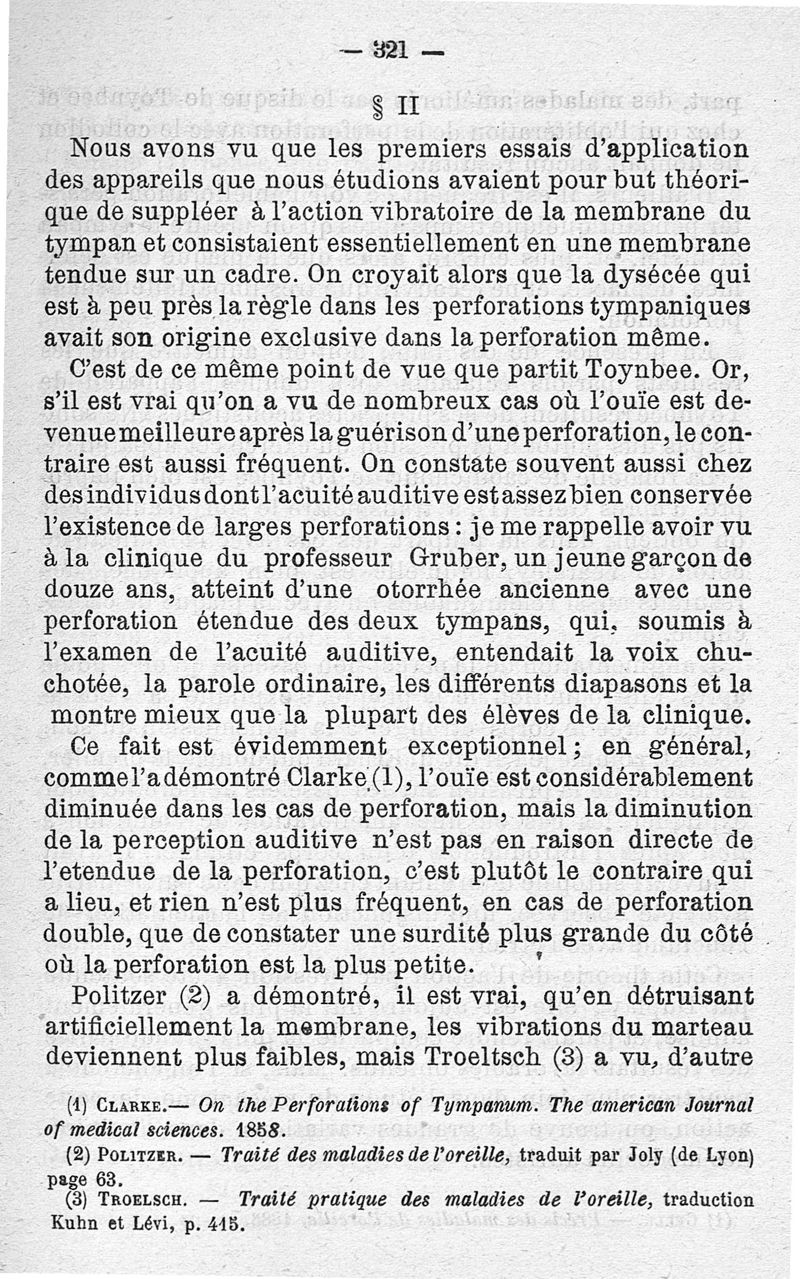 — 321 —

§ II

Nous avons vu que les premiers essais d'application des appareils que nous étudions avaient pour but théorique de suppléer à l'action vibratoire de la membrane du tympan et consistaient essentiellement en une membrane tendue sur un cadre. On croyait alors que la dysécée qui est à peu près la règle dans les perforations tympaniques avait son origine exclusive dans la perforation même.

C'est de ce même point de vue que partit Toynbee. Or, s'il est vrai qu'on a vu de nombreux cas où l'ouïe est devenue meilleure après la guérison d'une perforation, le contraire est aussi fréquent. On constate souvent aussi chez des individus dont l'acuité auditive est assez bien conservée l'existence de larges perforations : je me rappelle avoir vu à la clinique du professeur Gruber, un jeune garçon de douze ans, atteint d'une otorrhée ancienne avec une perforation étendue des deux tympans, qui, soumis à l'examen de l'acuité auditive, entendait la voix chuchotée, la parole ordinaire, les différents diapasons et la montre mieux que la plupart des élèves de la clinique.

Ce fait est évidemment exceptionnel ; en général, comme l'a démontré Clarke (1), l'ouïe est considérablement diminuée dans les cas de perforation, mais la diminution de la perception auditive n'est pas en raison directe de l'etendue de la perforation, c'est plutôt le contraire qui a lieu, et rien n'est plus fréquent, en cas de perforation double, que de constater une surdité plus grande du côté où la perforation est la plus petite.

Politzer (2) a démontré, il est vrai, qu'en détruisant artificiellement la membrane, les vibrations du marteau deviennent plus faibles, mais Troeltsch (3) a vu, d'autre

(1) Clarke.— On the Perforations of Tympanum. The american Journal of medical sciences. 1858.

(2) Politzer. — Traité des maladies de l'oreille, traduit par Joly (de Lyon) page 63.

(3) Troelsch. — Traité pratique des maladies de l'oreille, traduction Kuhn et Lévi, p. 415.